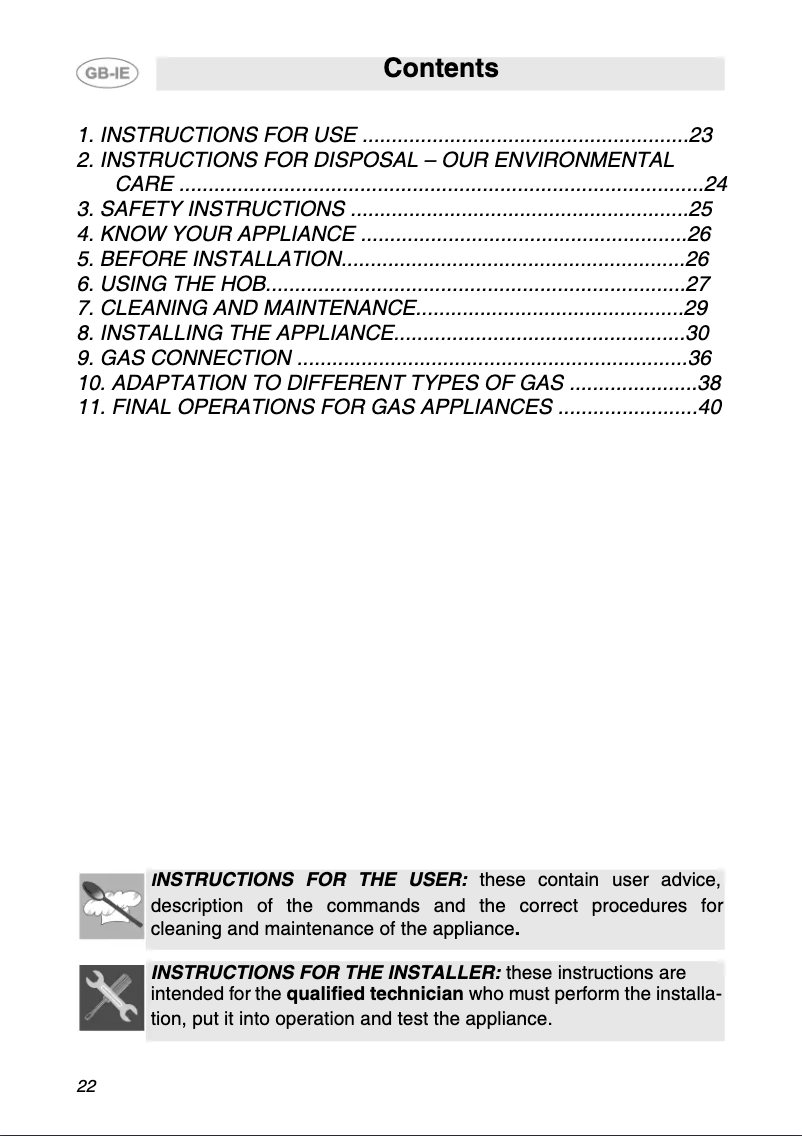 GB-IE

Contents

1. INSTRUCTIONS FOR USE ........................................................23
2. INSTRUCTIONS FOR DISPOSAL – OUR ENVIRONMENTAL CARE ..........................................................................................24
3. SAFETY INSTRUCTIONS ..........................................................25
4. KNOW YOUR APPLIANCE ........................................................26
5. BEFORE INSTALLATION...........................................................26
6. USING THE HOB........................................................................27
7. CLEANING AND MAINTENANCE..............................................29
8. INSTALLING THE APPLIANCE..................................................30
9. GAS CONNECTION ...................................................................36
10. ADAPTATION TO DIFFERENT TYPES OF GAS ......................38
11. FINAL OPERATIONS FOR GAS APPLIANCES ........................40

INSTRUCTIONS FOR THE USER: these contain user advice, description of the commands and the correct procedures for cleaning and maintenance of the appliance.

INSTRUCTIONS FOR THE INSTALLER: these instructions are intended for the qualified technician who must perform the installation, put it into operation and test the appliance.

22